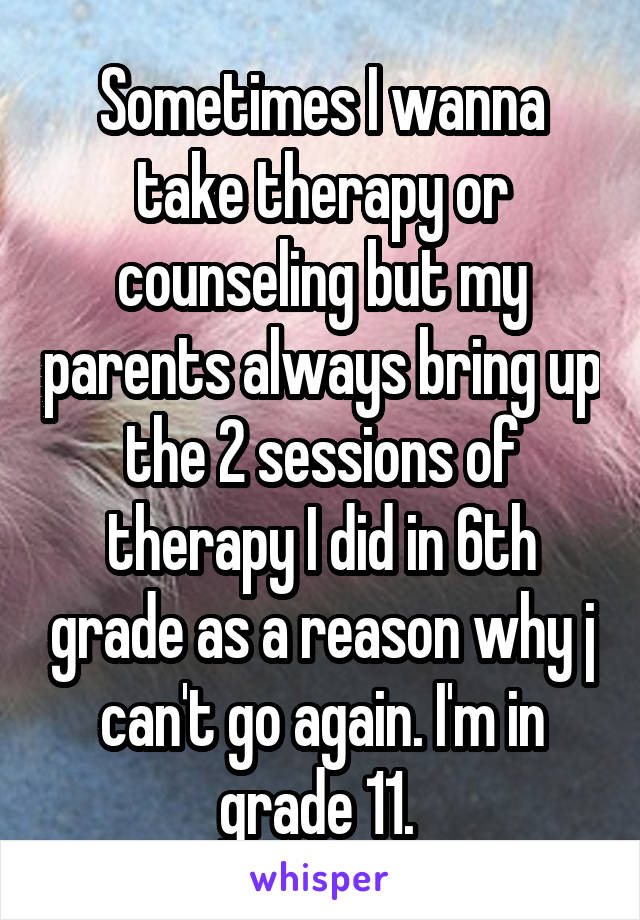 Sometimes I wanna take therapy or counseling but my parents always bring up the 2 sessions of therapy I did in 6th grade as a reason why j can't go again. I'm in grade 11.

whisper